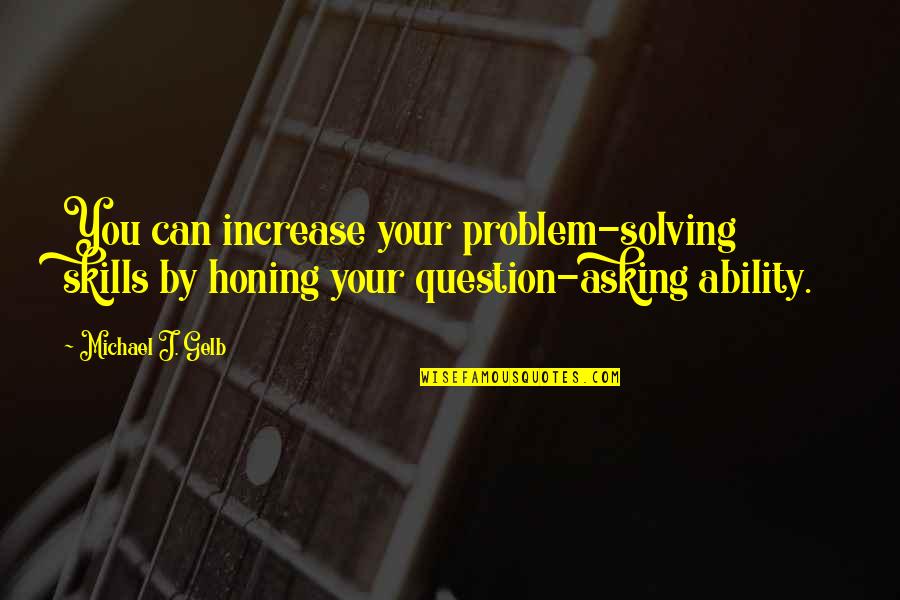 You can increase your problem-solving skills by honing your question-asking ability.

~ Michael J. Gelb

WISEFAMOUSQUOTES.COM